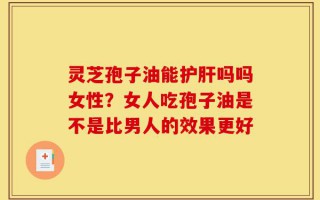 灵芝孢子油能护肝吗吗女性？女人吃孢子油是不是比男人的效果更好